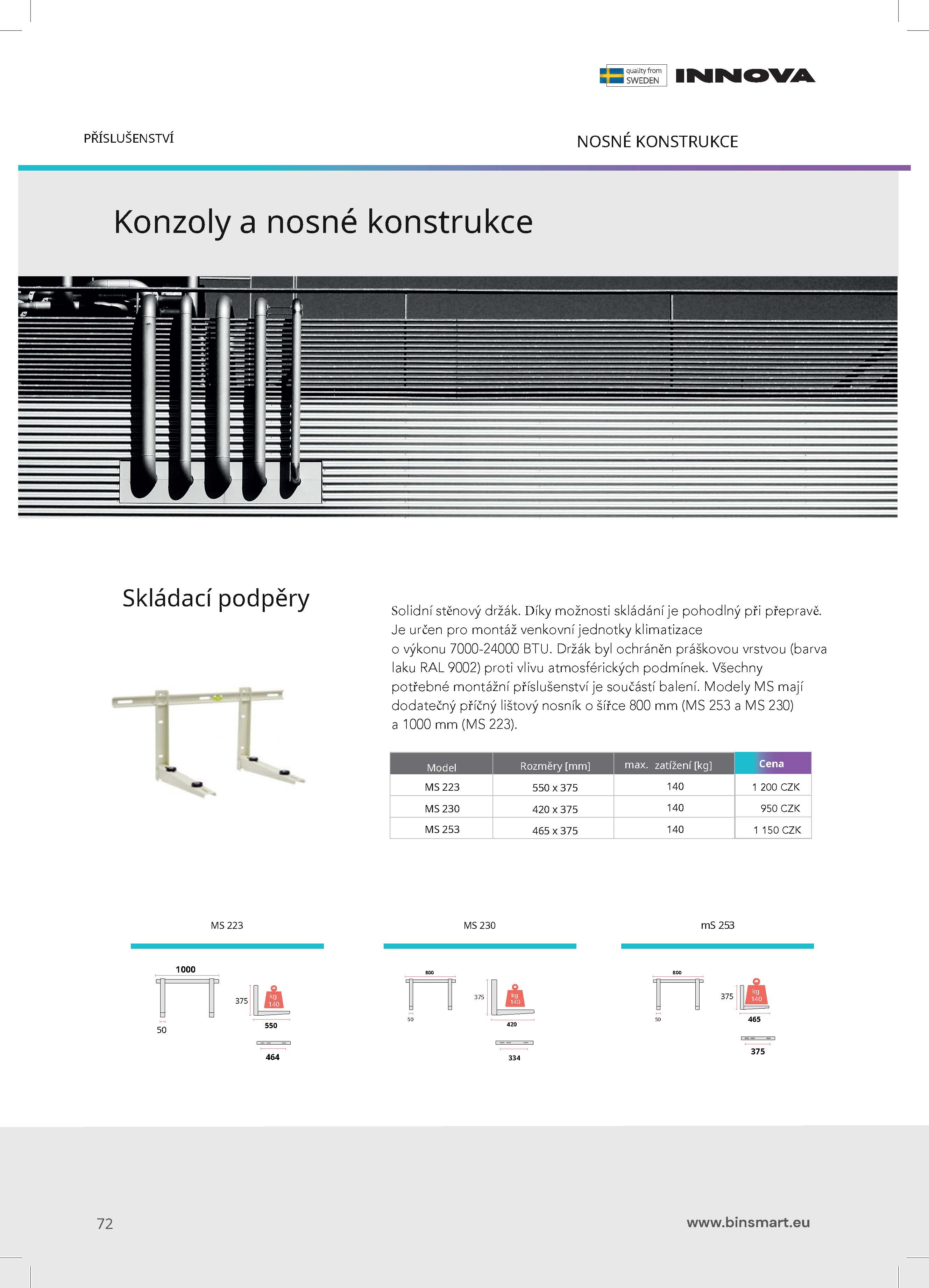 quality from SWEDEN INNOVA

PŘÍSLUŠENSTVÍ

NOSNÉ KONSTRUKCE

Konzoly a nosné konstrukce

Skládací podpěry

Solidní stěnový držák. Díky možnosti skládání je pohodlný při přepravě. Je určen pro montáž venkovní jednotky klimatizace o výkonu 7000-24000 BTU. Držák byl ochráněn práškovou vrstvou (barva laku RAL 9002) proti vlivu atmosférických podmínek. Všechny potřebné montážní příslušenství je součástí balení. Modely MS mají dodatečný příčný lištový nosník o šířce 800 mm (MS 253 a MS 230) a 1000 mm (MS 223).

| Model | Rozměry [mm] | max. zatížení [kg] | Cena |
|---|---|---|---|
| MS 223 | 550 x 375 | 140 | 1 200 CZK |
| MS 230 | 420 x 375 | 140 | 950 CZK |
| MS 253 | 465 x 375 | 140 | 1 150 CZK |

MS 223

1000
375
kg 140
50
550
464

MS 230

800
375
kg 140
50
420
334

mS 253

800
375
kg 140
50
465
375

72

www.binsmart.eu